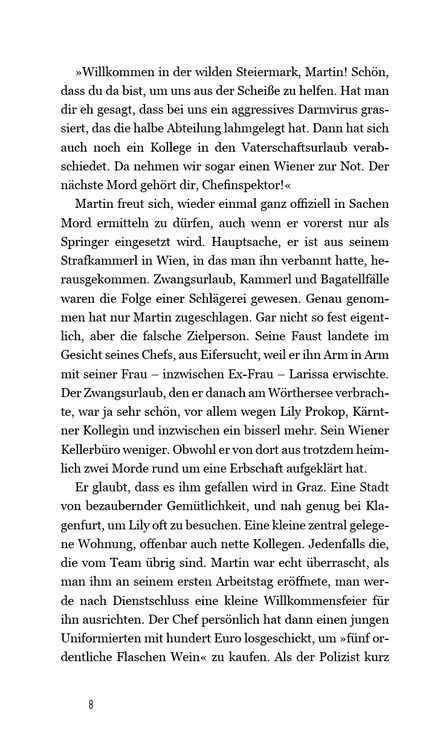 »Willkommen in der wilden Steiermark, Martin! Schön, dass du da bist, um uns aus der Scheiße zu helfen. Hat man dir eh gesagt, dass bei uns ein aggressives Darmvirus grassiert, das die halbe Abteilung lahmgelegt hat. Dann hat sich auch noch ein Kollege in den Vaterschaftsurlaub verabschiedet. Da nehmen wir sogar einen Wiener zur Not. Der nächste Mord gehört dir, Chefinspektor!«

Martin freut sich, wieder einmal ganz offiziell in Sachen Mord ermitteln zu dürfen, auch wenn er vorerst nur als Springer eingesetzt wird. Hauptsache, er ist aus seinem Strafkammerl in Wien, in das man ihn verbannt hatte, herausgekommen. Zwangsurlaub, Kammerl und Bagatellfälle waren die Folge einer Schlägerei gewesen. Genau genommen hat nur Martin zugeschlagen. Gar nicht so fest eigentlich, aber die falsche Zielperson. Seine Faust landete im Gesicht seines Chefs, aus Eifersucht, weil er ihn Arm in Arm mit seiner Frau – inzwischen Ex-Frau – Larissa erwischte. Der Zwangsurlaub, den er danach am Wörthersee verbrachte, war ja sehr schön, vor allem wegen Lily Prokop, Kärntner Kollegin und inzwischen ein bisserl mehr. Sein Wiener Kellerbüro weniger. Obwohl er von dort aus trotzdem heimlich zwei Morde rund um eine Erbschaft aufgeklärt hat.

Er glaubt, dass es ihm gefallen wird in Graz. Eine Stadt von bezaubernder Gemütlichkeit, und nah genug bei Klagenfurt, um Lily oft zu besuchen. Eine kleine zentral gelegene Wohnung, offenbar auch nette Kollegen. Jedenfalls die, die vom Team übrig sind. Martin war echt überrascht, als man ihm an seinem ersten Arbeitstag eröffnete, man werde nach Dienstschluss eine kleine Willkommensfeier für ihn ausrichten. Der Chef persönlich hat dann einen jungen Uniformierten mit hundert Euro losgeschickt, um »fünf ordentliche Flaschen Wein« zu kaufen. Als der Polizist kurz

8